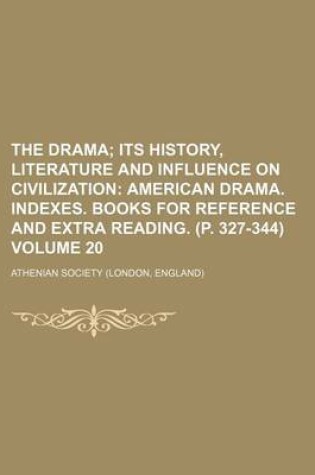 THE DRAMA; ITS HISTORY, LITERATURE AND INFLUENCE ON CIVILIZATION: AMERICAN DRAMA. INDEXES. BOOKS FOR REFERENCE AND EXTRA READING. (P. 327-344) VOLUME 20

ATHENIAN SOCIETY (LONDON, ENGLAND)